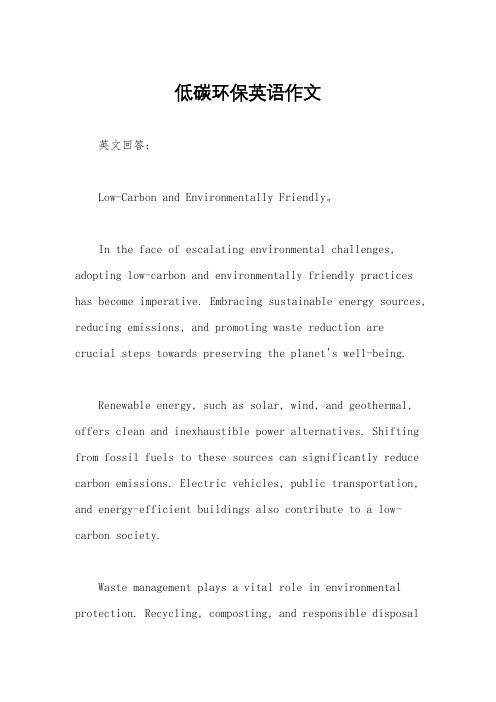 低碳环保英语作文

英文回答：

Low-Carbon and Environmentally Friendly。

In the face of escalating environmental challenges, adopting low-carbon and environmentally friendly practices has become imperative. Embracing sustainable energy sources, reducing emissions, and promoting waste reduction are crucial steps towards preserving the planet's well-being.

Renewable energy, such as solar, wind, and geothermal, offers clean and inexhaustible power alternatives. Shifting from fossil fuels to these sources can significantly reduce carbon emissions. Electric vehicles, public transportation, and energy-efficient buildings also contribute to a low-carbon society.

Waste management plays a vital role in environmental protection. Recycling, composting, and responsible disposal